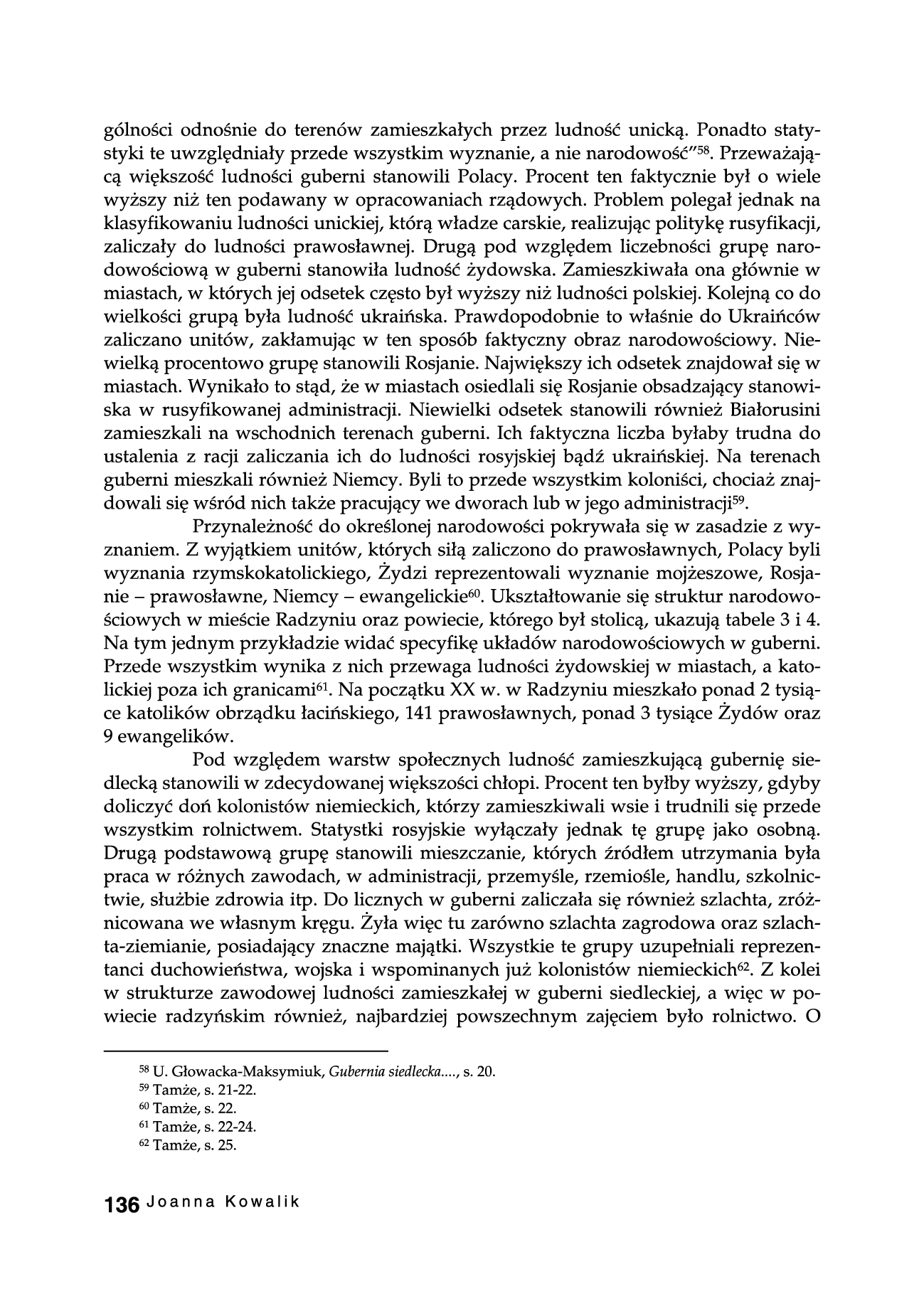 gólności odnośnie do terenów zamieszkałych przez ludność unicką. Ponadto statystyki te uwzględniały przede wszystkim wyznanie, a nie narodowość"$^{58}$. Przeważającą większość ludności guberni stanowili Polacy. Procent ten faktycznie był o wiele wyższy niż ten podawany w opracowaniach rządowych. Problem polegał jednak na klasyfikowaniu ludności unickiej, którą władze carskie, realizując politykę rusyfikacji, zaliczały do ludności prawosławnej. Drugą pod względem liczebności grupę narodowościową w guberni stanowiła ludność żydowska. Zamieszkiwała ona głównie w miastach, w których jej odsetek często był wyższy niż ludności polskiej. Kolejną co do wielkości grupą była ludność ukraińska. Prawdopodobnie to właśnie do Ukraińców zaliczano unitów, zakłamując w ten sposób faktyczny obraz narodowościowy. Niewielką procentowo grupę stanowili Rosjanie. Największy ich odsetek znajdował się w miastach. Wynikało to stąd, że w miastach osiedlali się Rosjanie obsadzający stanowiska w rusyfikowanej administracji. Niewielki odsetek stanowili również Białorusini zamieszkali na wschodnich terenach guberni. Ich faktyczna liczba byłaby trudna do ustalenia z racji zaliczania ich do ludności rosyjskiej bądź ukraińskiej. Na terenach guberni mieszkali również Niemcy. Byli to przede wszystkim koloniści, chociaż znajdowali się wśród nich także pracujący we dworach lub w jego administracji$^{59}$.

Przynależność do określonej narodowości pokrywała się w zasadzie z wyznaniem. Z wyjątkiem unitów, których siłą zaliczono do prawosławnych, Polacy byli wyznania rzymskokatolickiego, Żydzi reprezentowali wyznanie mojżeszowe, Rosjanie – prawosławne, Niemcy – ewangelickie$^{60}$. Ukształtowanie się struktur narodowościowych w mieście Radzyniu oraz powiecie, którego był stolicą, ukazują tabele 3 i 4. Na tym jednym przykładzie widać specyfikę układów narodowościowych w guberni. Przede wszystkim wynika z nich przewaga ludności żydowskiej w miastach, a katolickiej poza ich granicami$^{61}$. Na początku XX w. w Radzyniu mieszkało ponad 2 tysiące katolików obrządku łacińskiego, 141 prawosławnych, ponad 3 tysiące Żydów oraz 9 ewangelików.

Pod względem warstw społecznych ludność zamieszkującą gubernię siedlecką stanowili w zdecydowanej większości chłopi. Procent ten byłby wyższy, gdyby doliczyć doń kolonistów niemieckich, którzy zamieszkiwali wsie i trudnili się przede wszystkim rolnictwem. Statystki rosyjskie wyłączały jednak tę grupę jako osobną. Drugą podstawową grupę stanowili mieszczanie, których źródłem utrzymania była praca w różnych zawodach, w administracji, przemyśle, rzemiośle, handlu, szkolnictwie, służbie zdrowia itp. Do licznych w guberni zaliczała się również szlachta, zróżnicowana we własnym kręgu. Żyła więc tu zarówno szlachta zagrodowa oraz szlachta-ziemianie, posiadający znaczne majątki. Wszystkie te grupy uzupełniali reprezentanci duchowieństwa, wojska i wspominanych już kolonistów niemieckich$^{62}$. Z kolei w strukturze zawodowej ludności zamieszkałej w guberni siedleckiej, a więc w powiecie radzyńskim również, najbardziej powszechnym zajęciem było rolnictwo. O

$^{58}$ U. Głowacka-Maksymiuk, Gubernia siedlecka...., s. 20.
$^{59}$ Tamże, s. 21-22.
$^{60}$ Tamże, s. 22.
$^{61}$ Tamże, s. 22-24.
$^{62}$ Tamże, s. 25.

136 Joanna Kowalik